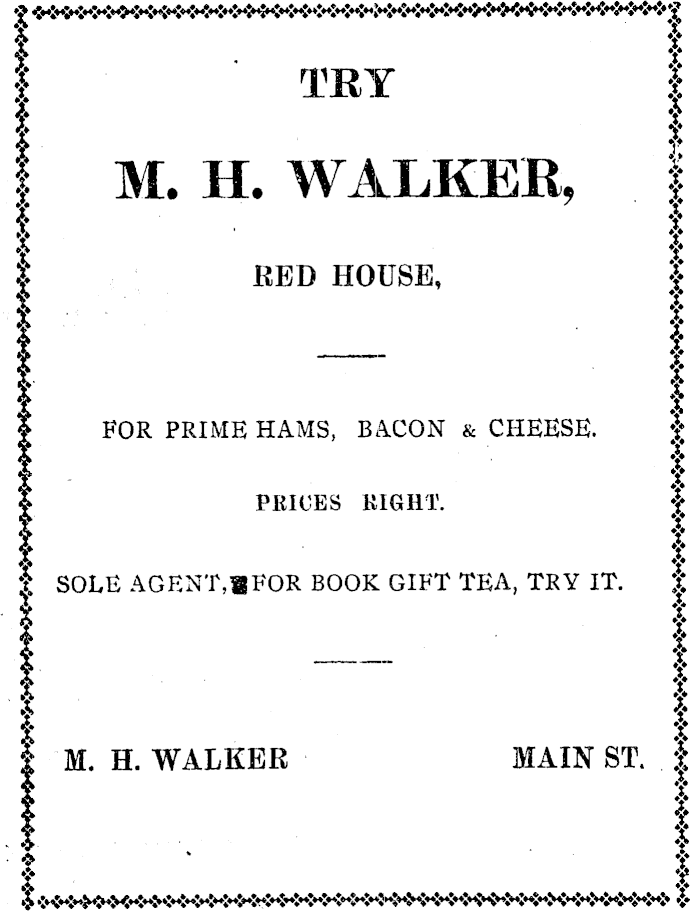 TRY

M. H. WALKER,

RED HOUSE,

FOR PRIME HAMS, BACON & CHEESE.

PRICES RIGHT.

SOLE AGENT, FOR BOOK GIFT TEA, TRY IT.

M. H. WALKER MAIN ST.